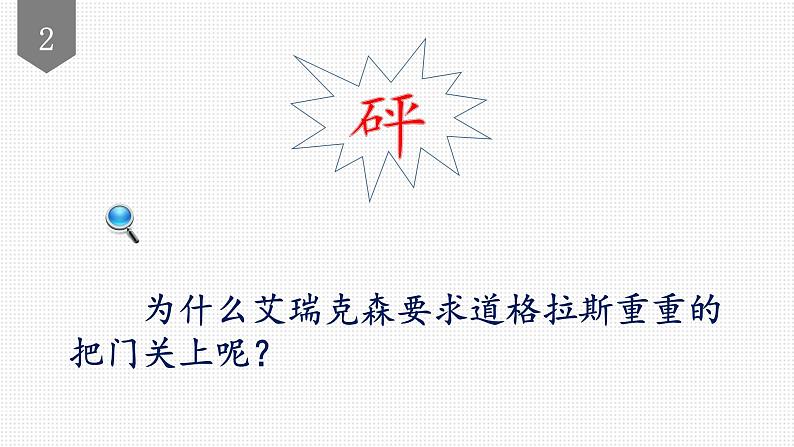 2

砰

为什么艾瑞克森要求道格拉斯重重的把门关上呢？